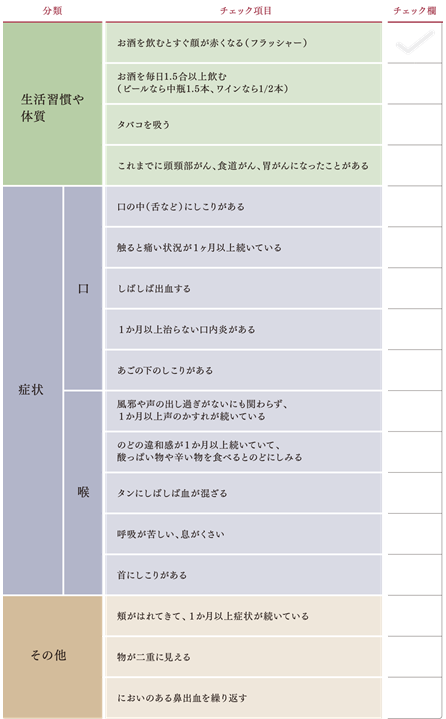 | 分類 | | チェック項目 | チェック欄 |
|---|---|---|---|
| 生活習慣や体質 | | お酒を飲むとすぐ顔が赤くなる（フラッシャー） | |
| | | お酒を毎日1.5合以上飲む（ビールなら中瓶1.5本、ワインなら1/2本） | |
| | | タバコを吸う | |
| | | これまでに頭頸部がん、食道がん、胃がんになったことがある | |
| 症状 | 口 | 口の中（舌など）にしこりがある | |
| | | 触ると痛い状況が1ヶ月以上続いている | |
| | | しばしば出血する | |
| | | 1か月以上治らない口内炎がある | |
| | | あごの下のしこりがある | |
| | 喉 | 風邪や声の出し過ぎがないにも関わらず、1か月以上声のかすれが続いている | |
| | | のどの違和感が1か月以上続いていて、酸っぱい物や辛い物を食べるとのどにしみる | |
| | | タンにしばしば血が混ざる | |
| | | 呼吸が苦しい、息がくさい | |
| | | 首にしこりがある | |
| その他 | | 頬がはれてきて、1か月以上症状が続いている | |
| | | 物が二重に見える | |
| | | においのある鼻出血を繰り返す | |